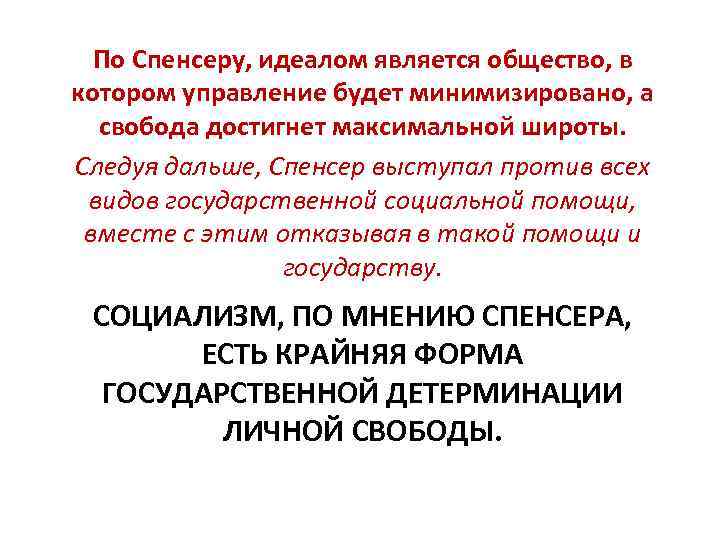 По Спенсеру, идеалом является общество, в котором управление будет минимизировано, а свобода достигнет максимальной широты.

Следуя дальше, Спенсер выступал против всех видов государственной социальной помощи, вместе с этим отказывая в такой помощи и государству.

СОЦИАЛИЗМ, ПО МНЕНИЮ СПЕНСЕРА, ЕСТЬ КРАЙНЯЯ ФОРМА ГОСУДАРСТВЕННОЙ ДЕТЕРМИНАЦИИ ЛИЧНОЙ СВОБОДЫ.